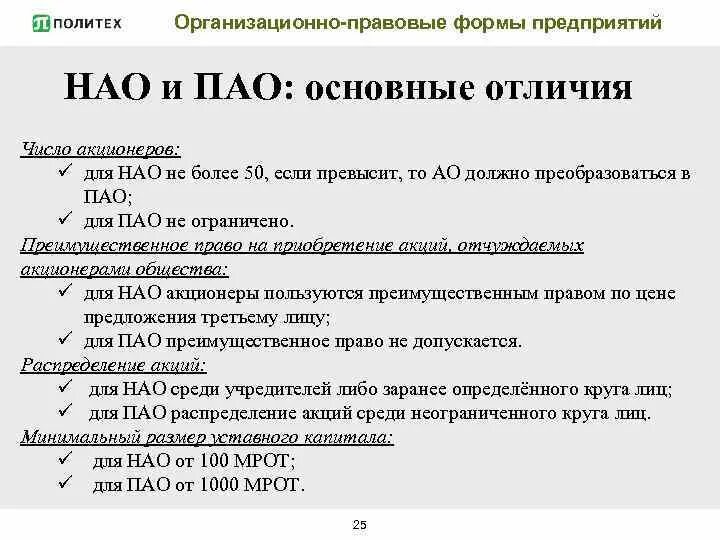 ПОЛИТЕХ Организационно-правовые формы предприятий

НАО и ПАО: основные отличия

Число акционеров:
✓ для НАО не более 50, если превысит, то АО должно преобразоваться в ПАО;
✓ для ПАО не ограничено.

Преимущественное право на приобретение акций, отчуждаемых акционерами общества:
✓ для НАО акционеры пользуются преимущественным правом по цене предложения третьему лицу;
✓ для ПАО преимущественное право не допускается.

Распределение акций:
✓ для НАО среди учредителей либо заранее определённого круга лиц;
✓ для ПАО распределение акций среди неограниченного круга лиц.

Минимальный размер уставного капитала:
✓ для НАО от 100 МРОТ;
✓ для ПАО от 1000 МРОТ.

25